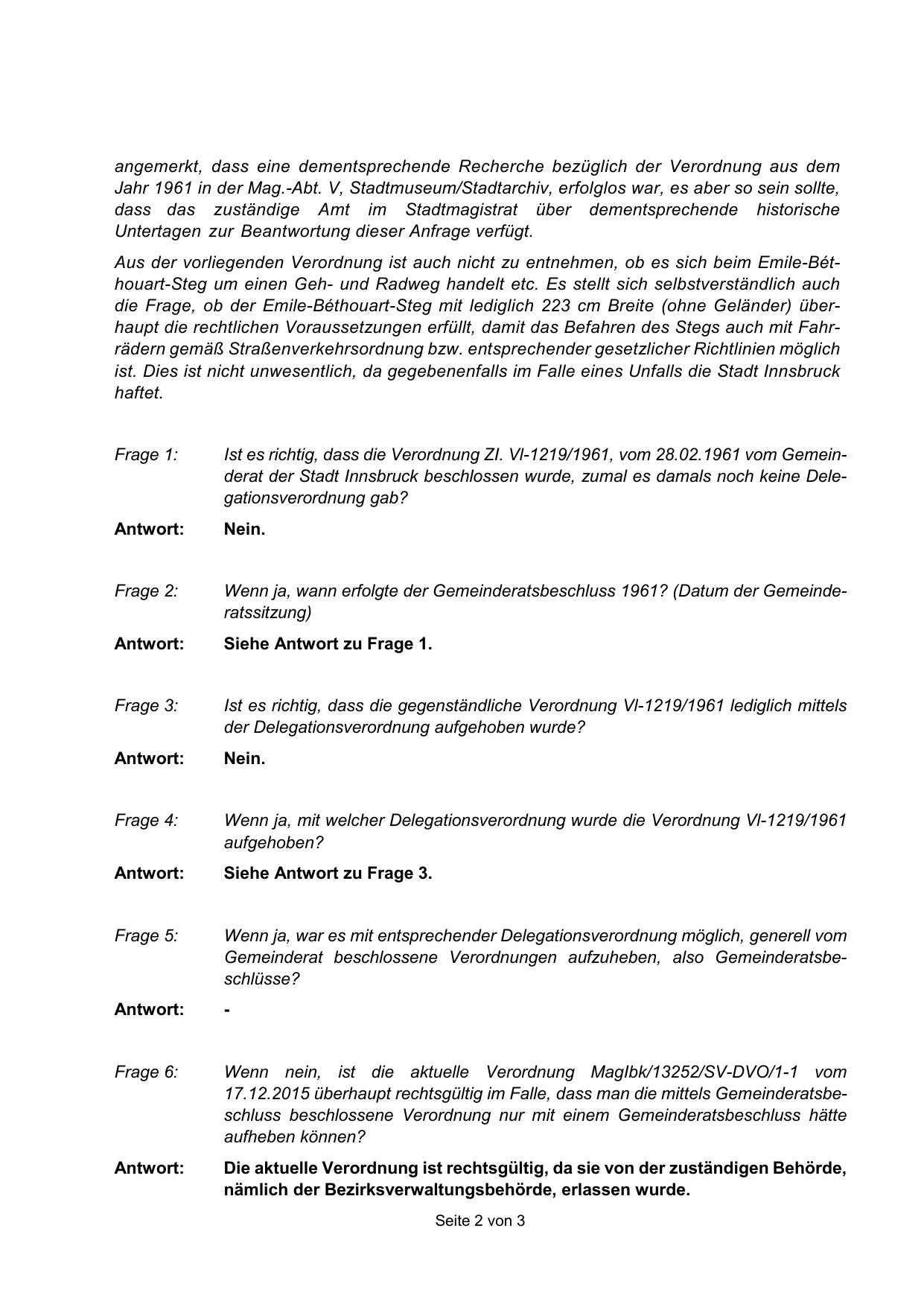 angemerkt, dass eine dementsprechende Recherche bezüglich der Verordnung aus dem Jahr 1961 in der Mag.-Abt. V, Stadtmuseum/Stadtarchiv, erfolglos war, es aber so sein sollte, dass das zuständige Amt im Stadtmagistrat über dementsprechende historische Untertagen zur Beantwortung dieser Anfrage verfügt.

Aus der vorliegenden Verordnung ist auch nicht zu entnehmen, ob es sich beim Emile-Béthouart-Steg um einen Geh- und Radweg handelt etc. Es stellt sich selbstverständlich auch die Frage, ob der Emile-Béthouart-Steg mit lediglich 223 cm Breite (ohne Geländer) überhaupt die rechtlichen Voraussetzungen erfüllt, damit das Befahren des Stegs auch mit Fahrrädern gemäß Straßenverkehrsordnung bzw. entsprechender gesetzlicher Richtlinien möglich ist. Dies ist nicht unwesentlich, da gegebenenfalls im Falle eines Unfalls die Stadt Innsbruck haftet.

Frage 1: Ist es richtig, dass die Verordnung Zl. VI-1219/1961, vom 28.02.1961 vom Gemeinderat der Stadt Innsbruck beschlossen wurde, zumal es damals noch keine Delegationsverordnung gab?

Antwort: Nein.

Frage 2: Wenn ja, wann erfolgte der Gemeinderatsbeschluss 1961? (Datum der Gemeinderatssitzung)

Antwort: Siehe Antwort zu Frage 1.

Frage 3: Ist es richtig, dass die gegenständliche Verordnung VI-1219/1961 lediglich mittels der Delegationsverordnung aufgehoben wurde?

Antwort: Nein.

Frage 4: Wenn ja, mit welcher Delegationsverordnung wurde die Verordnung VI-1219/1961 aufgehoben?

Antwort: Siehe Antwort zu Frage 3.

Frage 5: Wenn ja, war es mit entsprechender Delegationsverordnung möglich, generell vom Gemeinderat beschlossene Verordnungen aufzuheben, also Gemeinderatsbeschlüsse?

Antwort: -

Frage 6: Wenn nein, ist die aktuelle Verordnung MagIbk/13252/SV-DVO/1-1 vom 17.12.2015 überhaupt rechtsgültig im Falle, dass man die mittels Gemeinderatsbeschluss beschlossene Verordnung nur mit einem Gemeinderatsbeschluss hätte aufheben können?

Antwort: Die aktuelle Verordnung ist rechtsgültig, da sie von der zuständigen Behörde, nämlich der Bezirksverwaltungsbehörde, erlassen wurde.

Seite 2 von 3